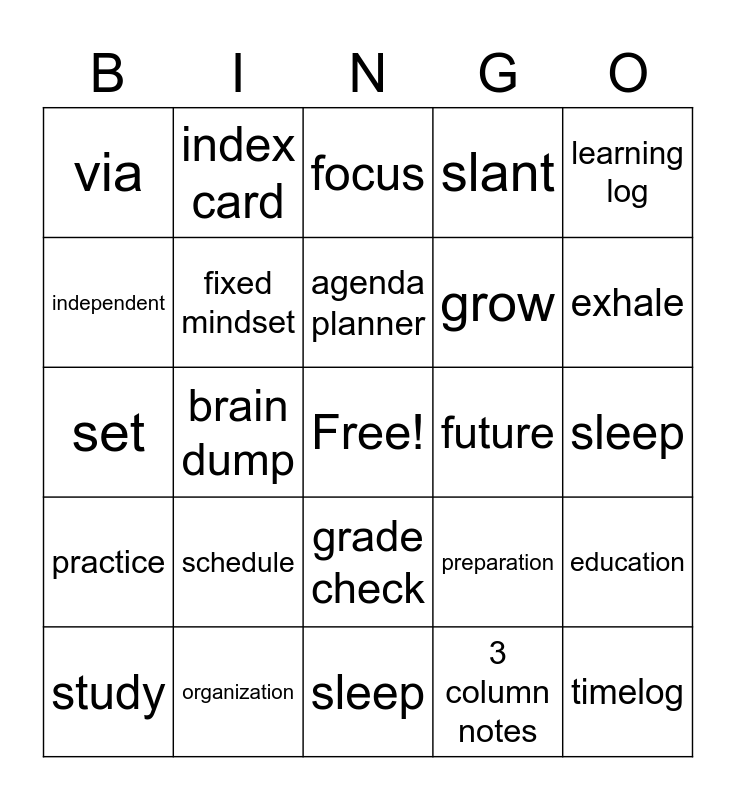 | B | I | N | G | O |
|---|---|---|---|---|
| via | index card | focus | slant | learning log |
| independent | fixed mindset | agenda planner | grow | exhale |
| set | brain dump | Free! | future | sleep |
| practice | schedule | grade check | preparation | education |
| study | organization | sleep | 3 column notes | timelog |